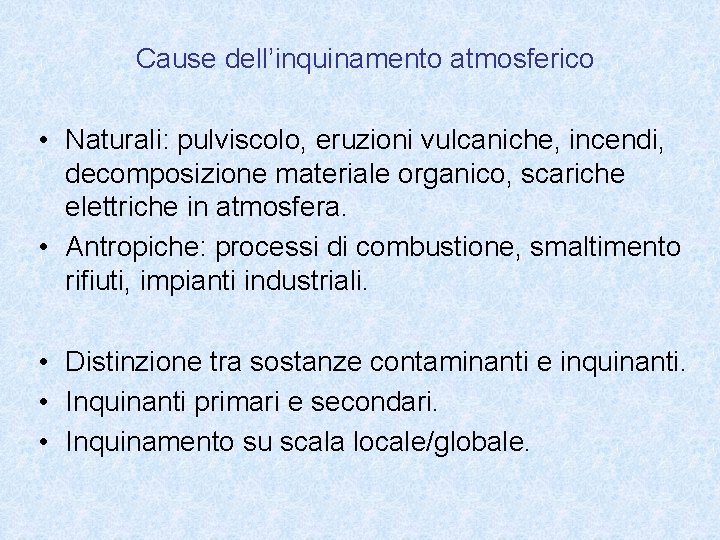 Cause dell’inquinamento atmosferico

• Naturali: pulviscolo, eruzioni vulcaniche, incendi, decomposizione materiale organico, scariche elettriche in atmosfera.
• Antropiche: processi di combustione, smaltimento rifiuti, impianti industriali.

• Distinzione tra sostanze contaminanti e inquinanti.
• Inquinanti primari e secondari.
• Inquinamento su scala locale/globale.